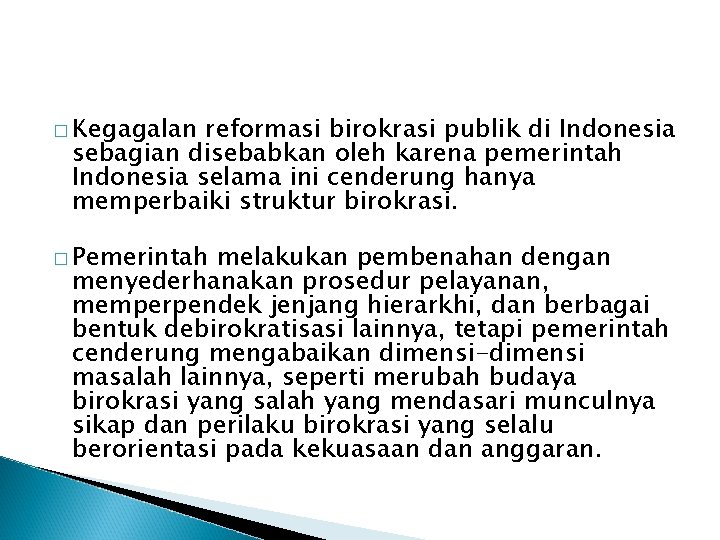 □ Kegagalan reformasi birokrasi publik di Indonesia sebagian disebabkan oleh karena pemerintah Indonesia selama ini cenderung hanya memperbaiki struktur birokrasi.

□ Pemerintah melakukan pembenahan dengan menyederhanakan prosedur pelayanan, memperpendek jenjang hierarkhi, dan berbagai bentuk debirokratisasi lainnya, tetapi pemerintah cenderung mengabaikan dimensi-dimensi masalah lainnya, seperti merubah budaya birokrasi yang salah yang mendasari munculnya sikap dan perilaku birokrasi yang selalu berorientasi pada kekuasaan dan anggaran.